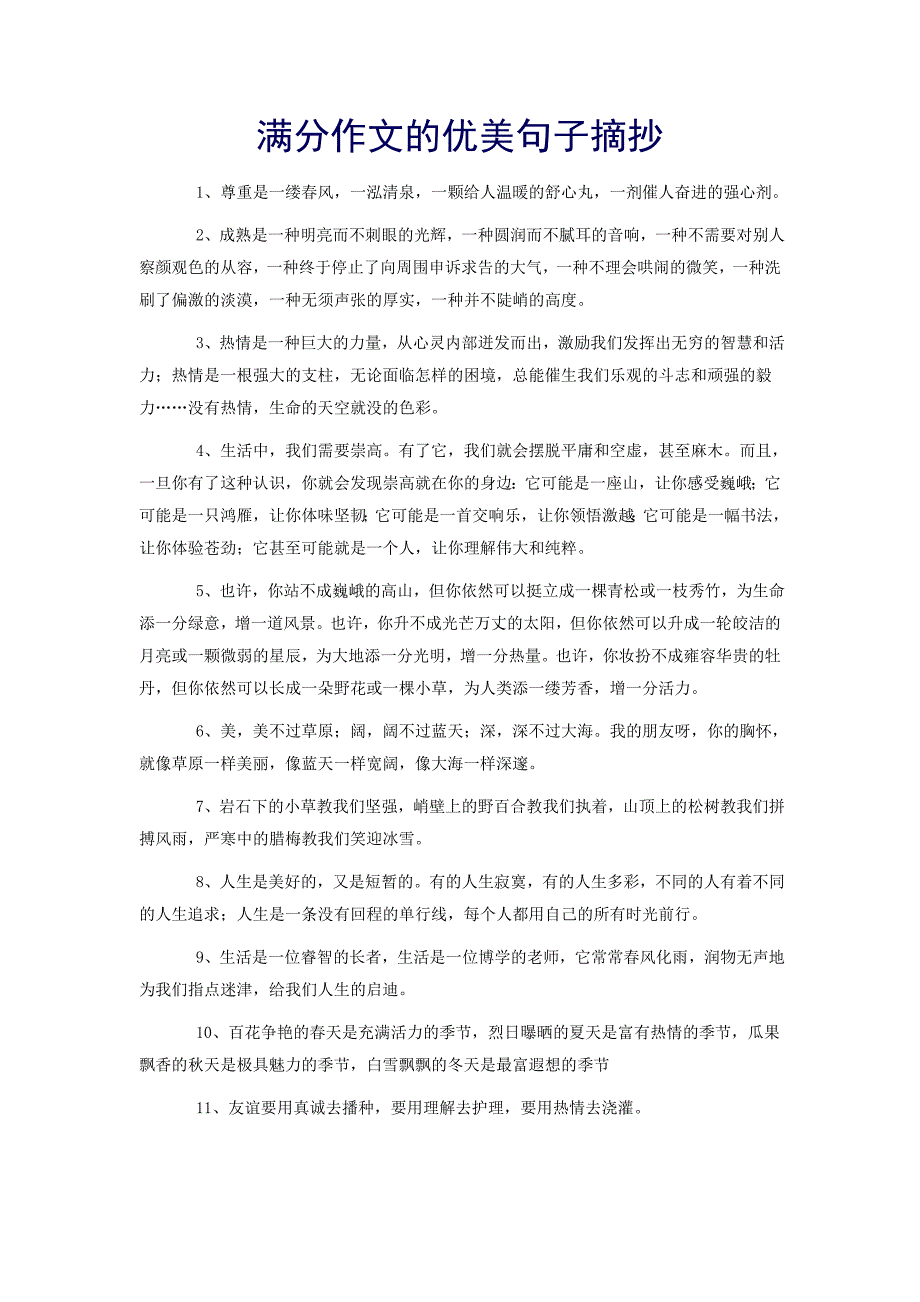 满分作文的优美句子摘抄

1、尊重是一缕春风，一泓清泉，一颗给人温暖的舒心丸，一剂催人奋进的强心剂。

2、成熟是一种明亮而不刺眼的光辉，一种圆润而不腻耳的音响，一种不需要对别人察颜观色的从容，一种终于停止了向周围申诉求告的大气，一种不理会哄闹的微笑，一种洗刷了偏激的淡漠，一种无须声张的厚实，一种并不陡峭的高度。

3、热情是一种巨大的力量，从心灵内部迸发而出，激励我们发挥出无穷的智慧和活力；热情是一根强大的支柱，无论面临怎样的困境，总能催生我们乐观的斗志和顽强的毅力……没有热情，生命的天空就没的色彩。

4、生活中，我们需要崇高。有了它，我们就会摆脱平庸和空虚，甚至麻木。而且，一旦你有了这种认识，你就会发现崇高就在你的身边：它可能是一座山，让你感受巍峨；它可能是一只鸿雁，让你体味坚韧；它可能是一首交响乐，让你领悟激越；它可能是一幅书法，让你体验苍劲；它甚至可能就是一个人，让你理解伟大和纯粹。

5、也许，你站不成巍峨的高山，但你依然可以挺立成一棵青松或一枝秀竹，为生命添一分绿意，增一道风景。也许，你升不成光芒万丈的太阳，但你依然可以升成一轮皎洁的月亮或一颗微弱的星辰，为大地添一分光明，增一分热量。也许，你妆扮不成雍容华贵的牡丹，但你依然可以长成一朵野花或一棵小草，为人类添一缕芳香，增一分活力。

6、美，美不过草原；阔，阔不过蓝天；深，深不过大海。我的朋友呀，你的胸怀，就像草原一样美丽，像蓝天一样宽阔，像大海一样深邃。

7、岩石下的小草教我们坚强，峭壁上的野百合教我们执着，山顶上的松树教我们拼搏风雨，严寒中的腊梅教我们笑迎冰雪。

8、人生是美好的，又是短暂的。有的人生寂寞，有的人生多彩，不同的人有着不同的人生追求；人生是一条没有回程的单行线，每个人都用自己的所有时光前行。

9、生活是一位睿智的长者，生活是一位博学的老师，它常常春风化雨，润物无声地为我们指点迷津，给我们人生的启迪。

10、百花争艳的春天是充满活力的季节，烈日曝晒的夏天是富有热情的季节，瓜果飘香的秋天是极具魅力的季节，白雪飘飘的冬天是最富遐想的季节

11、友谊要用真诚去播种，要用理解去护理，要用热情去浇灌。